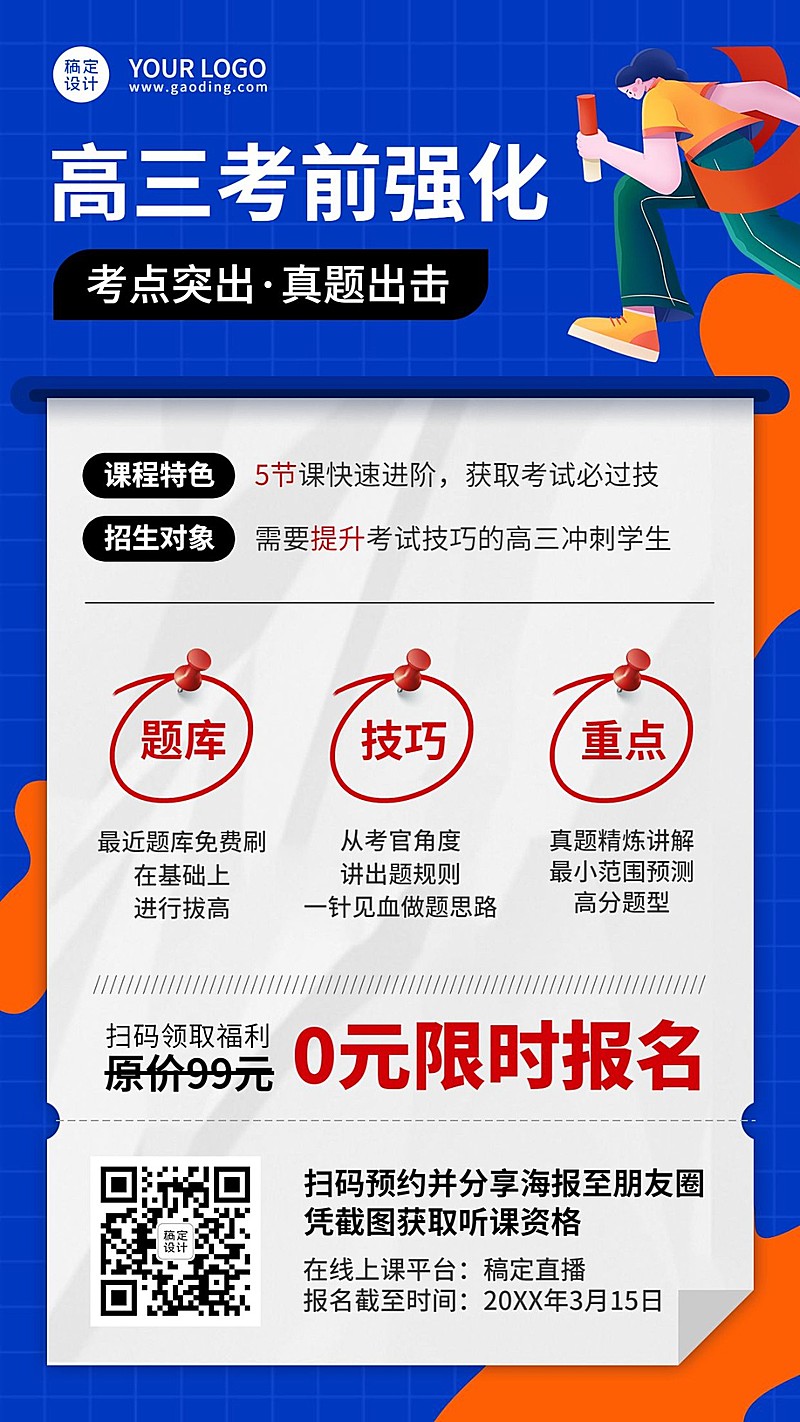 稿定设计 YOUR LOGO
www.gaoding.com

高三考前强化

考点突出·真题出击

课程特色 5节课快速进阶，获取考试必过技

招生对象 需要提升考试技巧的高三冲刺学生

题库
最近题库免费刷
在基础上
进行拔高

技巧
从考官角度
讲出题规则
一针见血做题思路

重点
真题精炼讲解
最小范围预测
高分题型

扫码领取福利
原价99元
0元限时报名

稿定设计

扫码预约并分享海报至朋友圈
凭截图获取听课资格
在线上课平台：稿定直播
报名截至时间：20XX年3月15日